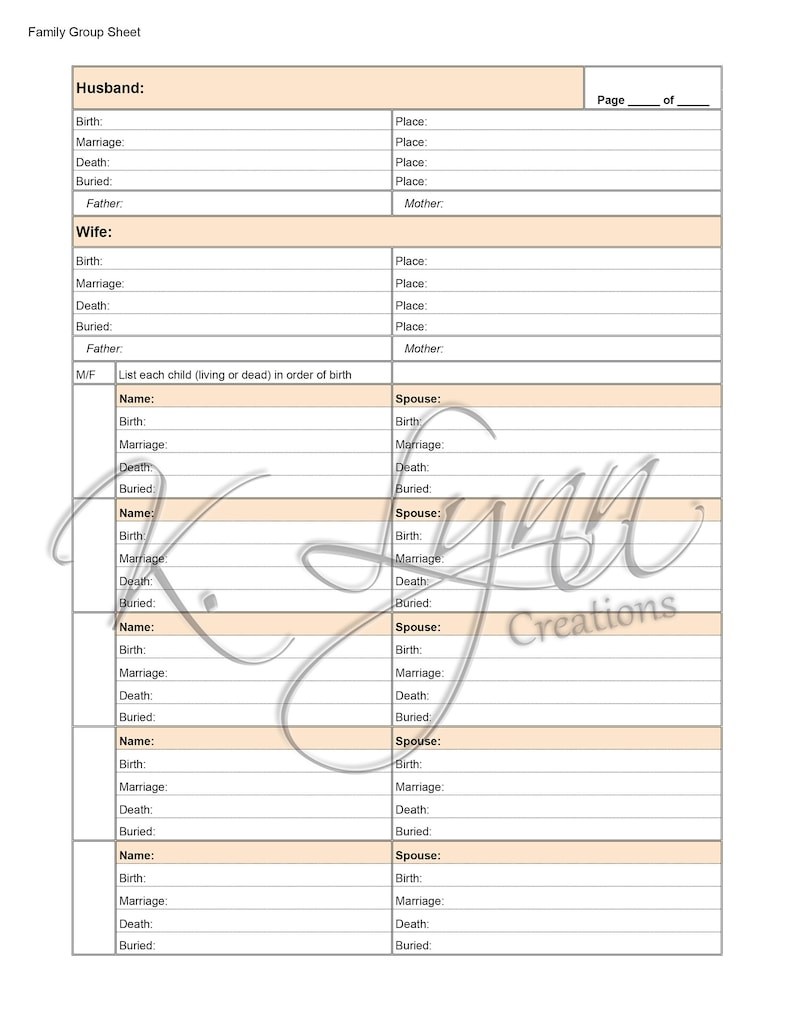 Family Group Sheet

| Husband: | Page _____ of _____ |
|---|---|
| Birth: | Place: |
| Marriage: | Place: |
| Death: | Place: |
| Buried: | Place: |
| Father: | Mother: |

| Wife: | |
|---|---|
| Birth: | Place: |
| Marriage: | Place: |
| Death: | Place: |
| Buried: | Place: |
| Father: | Mother: |

| M/F | List each child (living or dead) in order of birth | |
|---|---|---|
| | Name: | Spouse: |
| | Birth: | Birth: |
| | Marriage: | Marriage: |
| | Death: | Death: |
| | Buried: | Buried: |
| | Name: | Spouse: |
| | Birth: | Birth: |
| | Marriage: | Marriage: |
| | Death: | Death: |
| | Buried: | Buried: |
| | Name: | Spouse: |
| | Birth: | Birth: |
| | Marriage: | Marriage: |
| | Death: | Death: |
| | Buried: | Buried: |
| | Name: | Spouse: |
| | Birth: | Birth: |
| | Marriage: | Marriage: |
| | Death: | Death: |
| | Buried: | Buried: |
| | Name: | Spouse: |
| | Birth: | Birth: |
| | Marriage: | Marriage: |
| | Death: | Death: |
| | Buried: | Buried: |

K. Lynn Creations